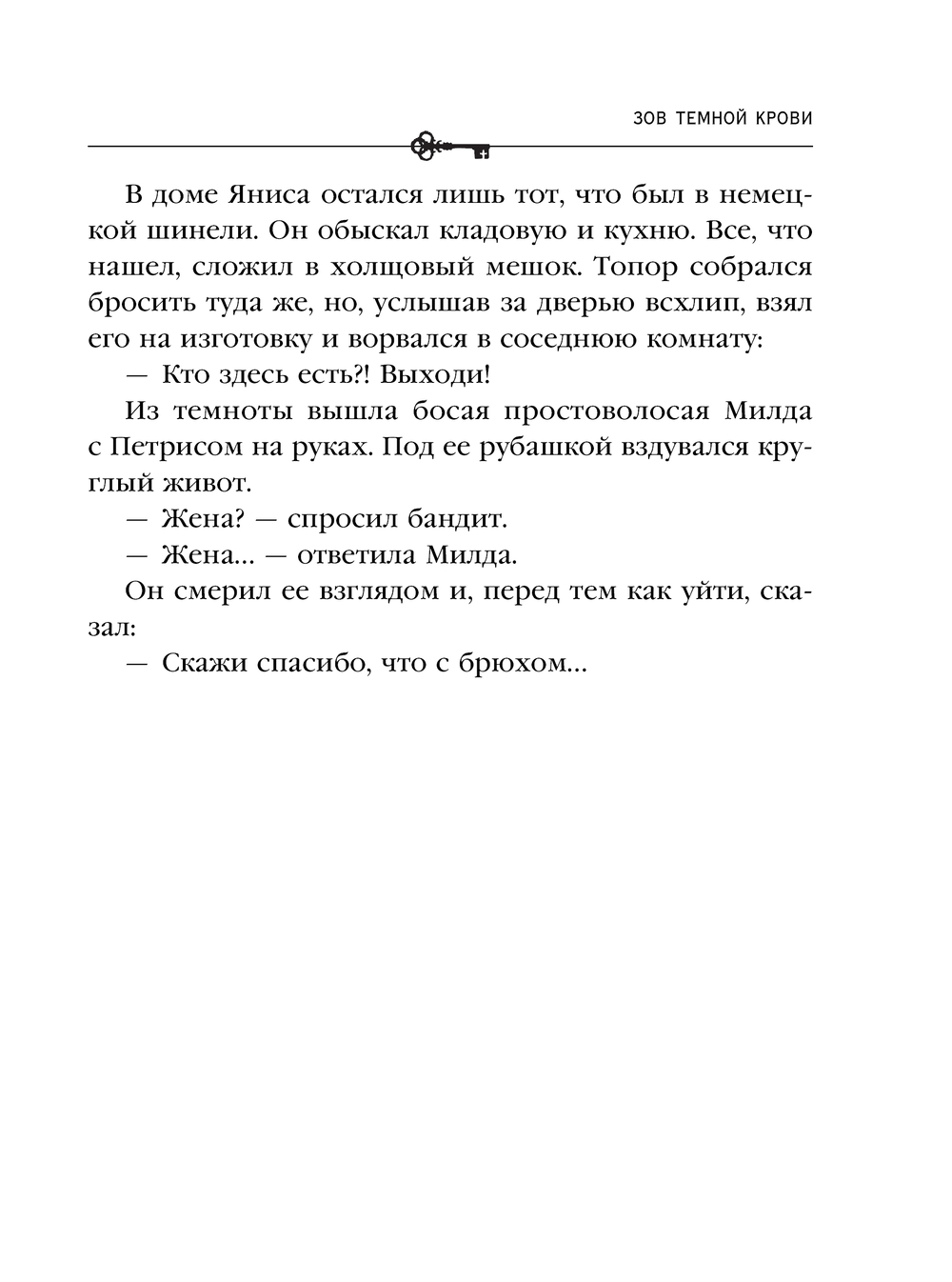 ЗОВ ТЕМНОЙ КРОВИ

В доме Яниса остался лишь тот, что был в немецкой шинели. Он обыскал кладовую и кухню. Все, что нашел, сложил в холщовый мешок. Топор собрался бросить туда же, но, услышав за дверью всхлип, взял его на изготовку и ворвался в соседнюю комнату:

— Кто здесь есть?! Выходи!

Из темноты вышла босая простоволосая Милда с Петрисом на руках. Под ее рубашкой вздувался круглый живот.

— Жена? — спросил бандит.

— Жена... — ответила Милда.

Он смерил ее взглядом и, перед тем как уйти, сказал:

— Скажи спасибо, что с брюхом...